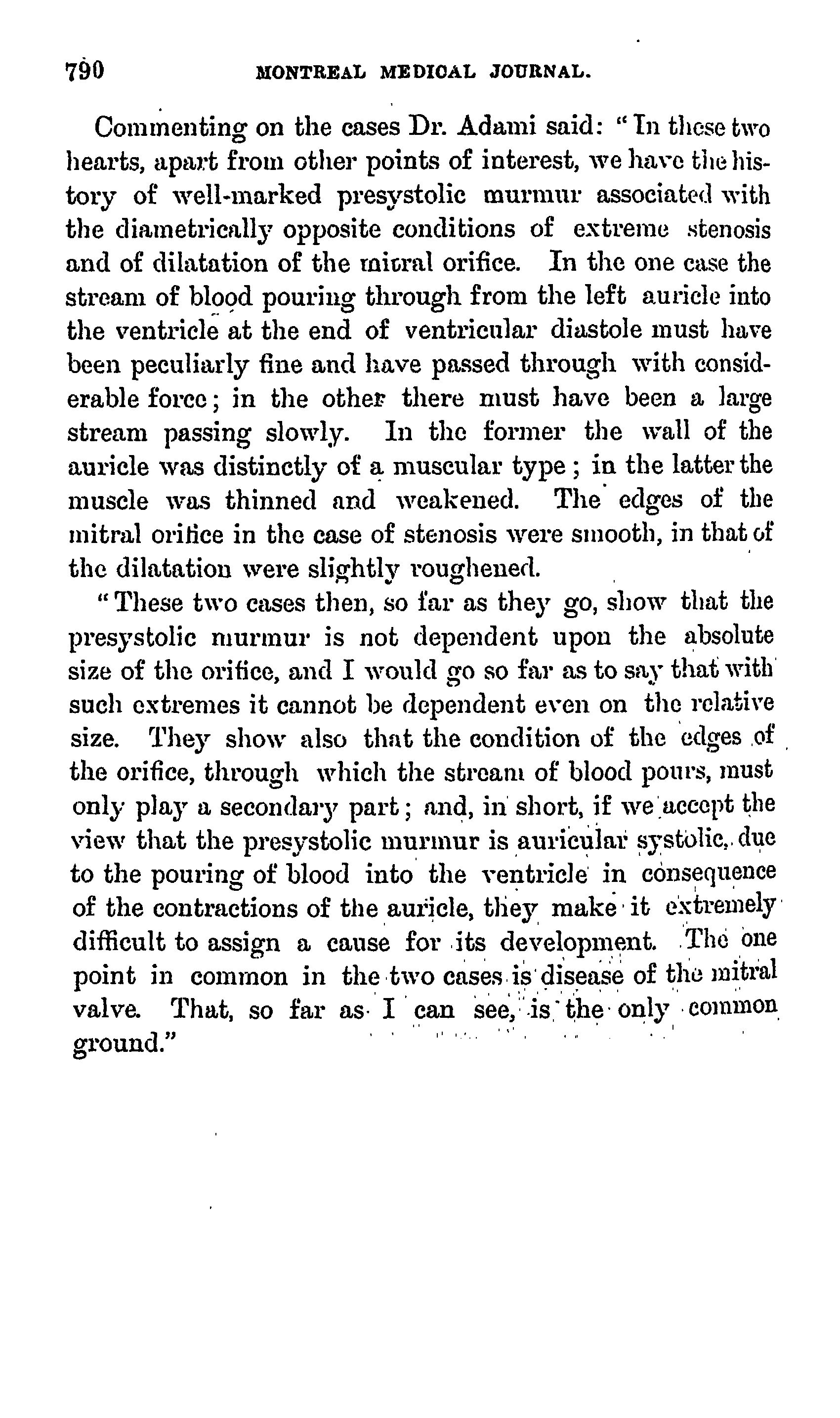 790 MONTREAL MEDICAL JOURNAL.

Commenting on the cases Dr. Adami said: "In these two hearts, apart from other points of interest, we have the history of well-marked presystolic murmur associated with the diametrically opposite conditions of extreme stenosis and of dilatation of the mitral orifice. In the one case the stream of blood pouring through from the left auricle into the ventricle at the end of ventricular diastole must have been peculiarly fine and have passed through with considerable force; in the other there must have been a large stream passing slowly. In the former the wall of the auricle was distinctly of a muscular type; in the latter the muscle was thinned and weakened. The edges of the mitral orifice in the case of stenosis were smooth, in that of the dilatation were slightly roughened.

"These two cases then, so far as they go, show that the presystolic murmur is not dependent upon the absolute size of the orifice, and I would go so far as to say that with such extremes it cannot be dependent even on the relative size. They show also that the condition of the edges of the orifice, through which the stream of blood pours, must only play a secondary part; and, in short, if we accept the view that the presystolic murmur is auricular systolic, due to the pouring of blood into the ventricle in consequence of the contractions of the auricle, they make it extremely difficult to assign a cause for its development. The one point in common in the two cases is disease of the mitral valve. That, so far as I can see, is the only common ground."